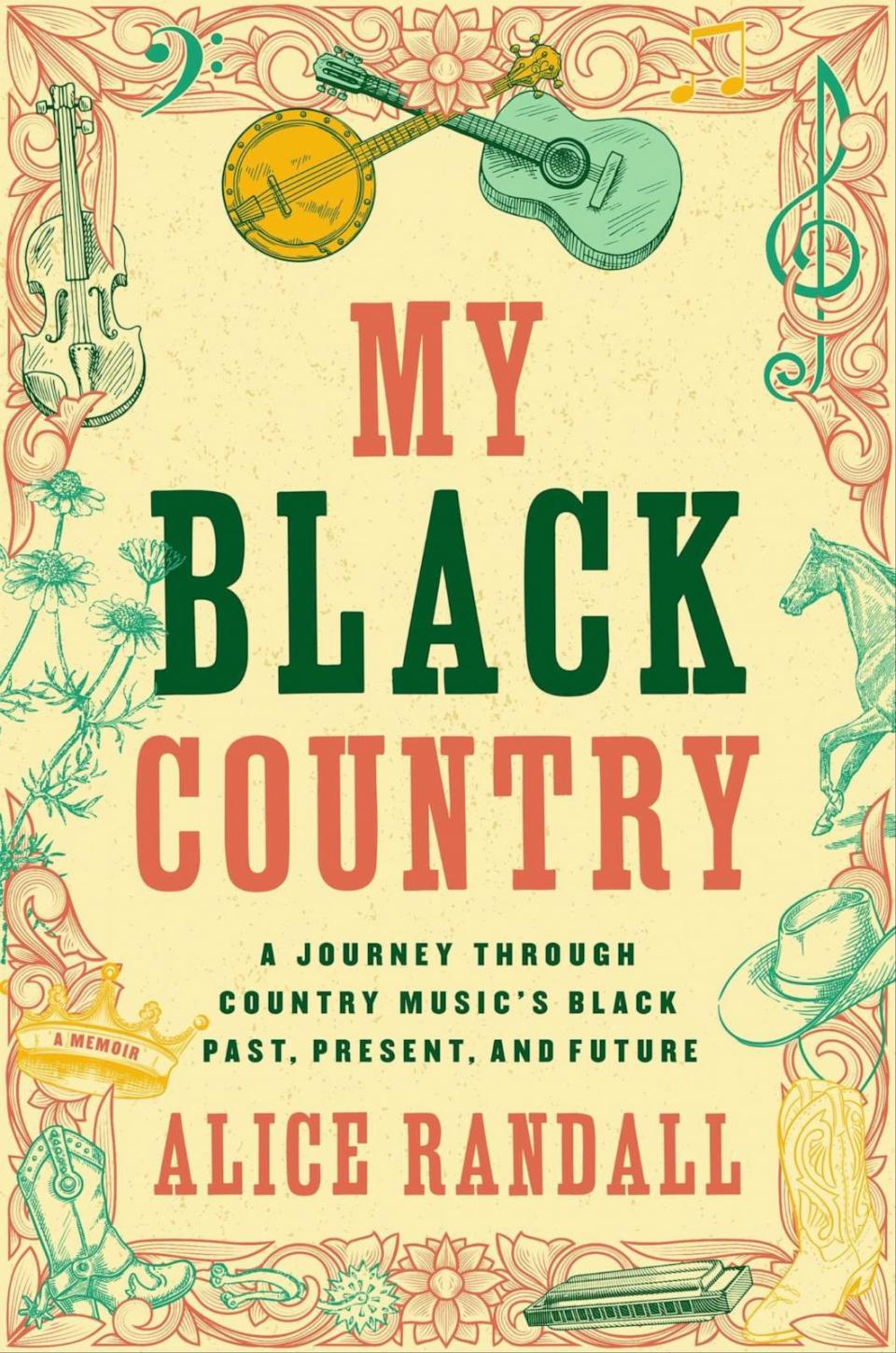 MY
BLACK
COUNTRY

A JOURNEY THROUGH COUNTRY MUSIC'S BLACK PAST, PRESENT, AND FUTURE

A MEMOIR

ALICE RANDALL